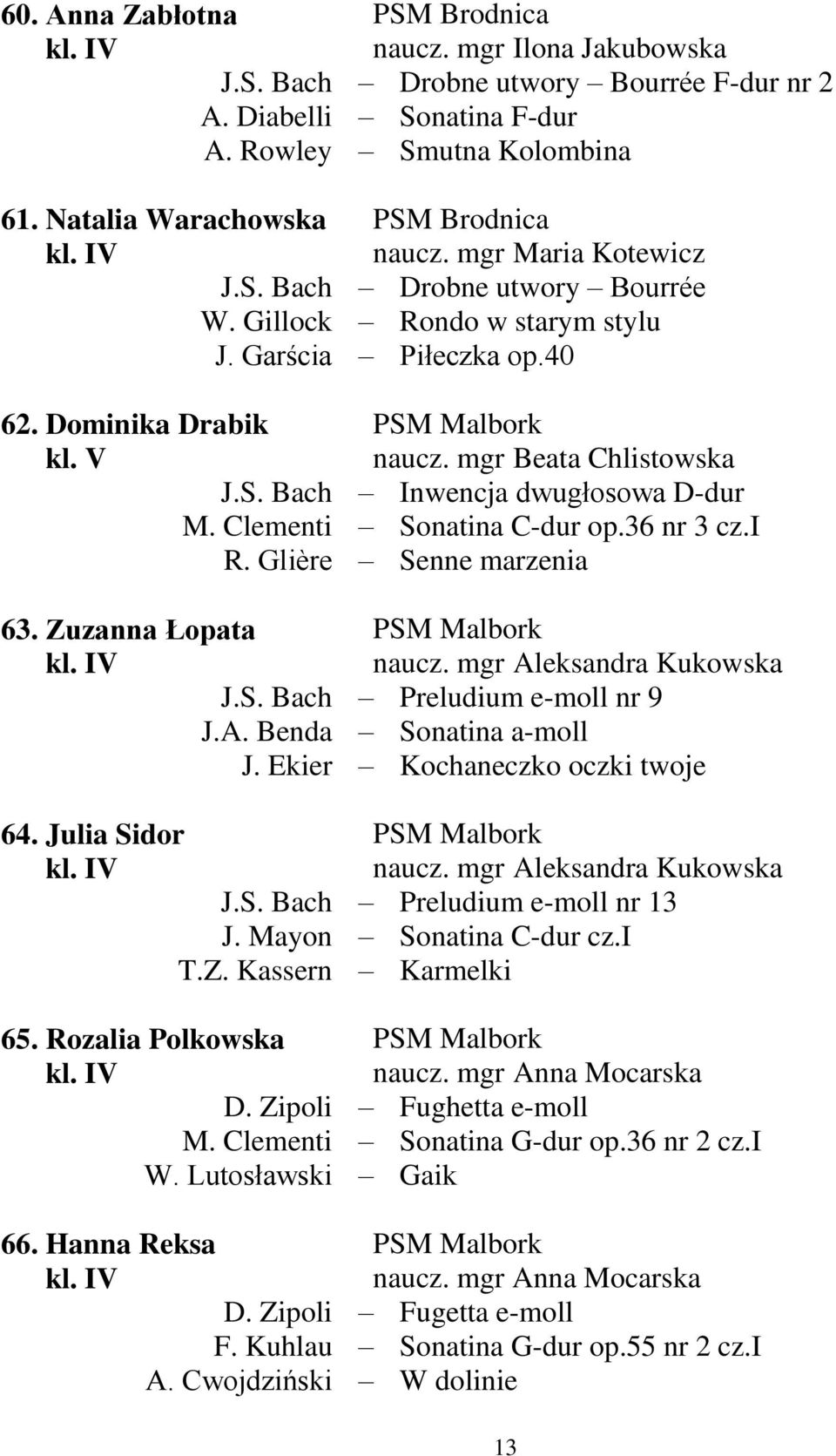 60. Anna Zabłotna PSM Brodnica
kl. IV naucz. mgr Ilona Jakubowska
J.S. Bach – Drobne utwory – Bourrée F-dur nr 2
A. Diabelli – Sonatina F-dur
A. Rowley – Smutna Kolombina

61. Natalia Warachowska PSM Brodnica
kl. IV naucz. mgr Maria Kotewicz
J.S. Bach – Drobne utwory – Bourrée
W. Gillock – Rondo w starym stylu
J. Garścia – Piłeczka op.40

62. Dominika Drabik PSM Malbork
kl. V naucz. mgr Beata Chlistowska
J.S. Bach – Inwencja dwugłosowa D-dur
M. Clementi – Sonatina C-dur op.36 nr 3 cz.I
R. Glière – Senne marzenia

63. Zuzanna Łopata PSM Malbork
kl. IV naucz. mgr Aleksandra Kukowska
J.S. Bach – Preludium e-moll nr 9
J.A. Benda – Sonatina a-moll
J. Ekier – Kochaneczko oczki twoje

64. Julia Sidor PSM Malbork
kl. IV naucz. mgr Aleksandra Kukowska
J.S. Bach – Preludium e-moll nr 13
J. Mayon – Sonatina C-dur cz.I
T.Z. Kassern – Karmelki

65. Rozalia Polkowska PSM Malbork
kl. IV naucz. mgr Anna Mocarska
D. Zipoli – Fughetta e-moll
M. Clementi – Sonatina G-dur op.36 nr 2 cz.I
W. Lutosławski – Gaik

66. Hanna Reksa PSM Malbork
kl. IV naucz. mgr Anna Mocarska
D. Zipoli – Fugetta e-moll
F. Kuhlau – Sonatina G-dur op.55 nr 2 cz.I
A. Cwojdziński – W dolinie

13